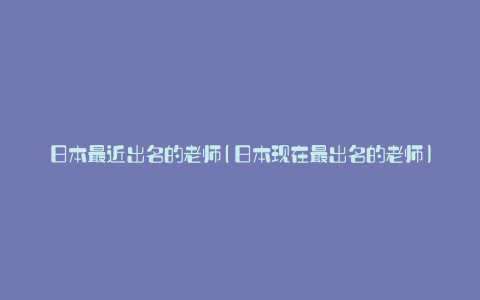 日本最近出名的老师(日本现在最出名的老师)